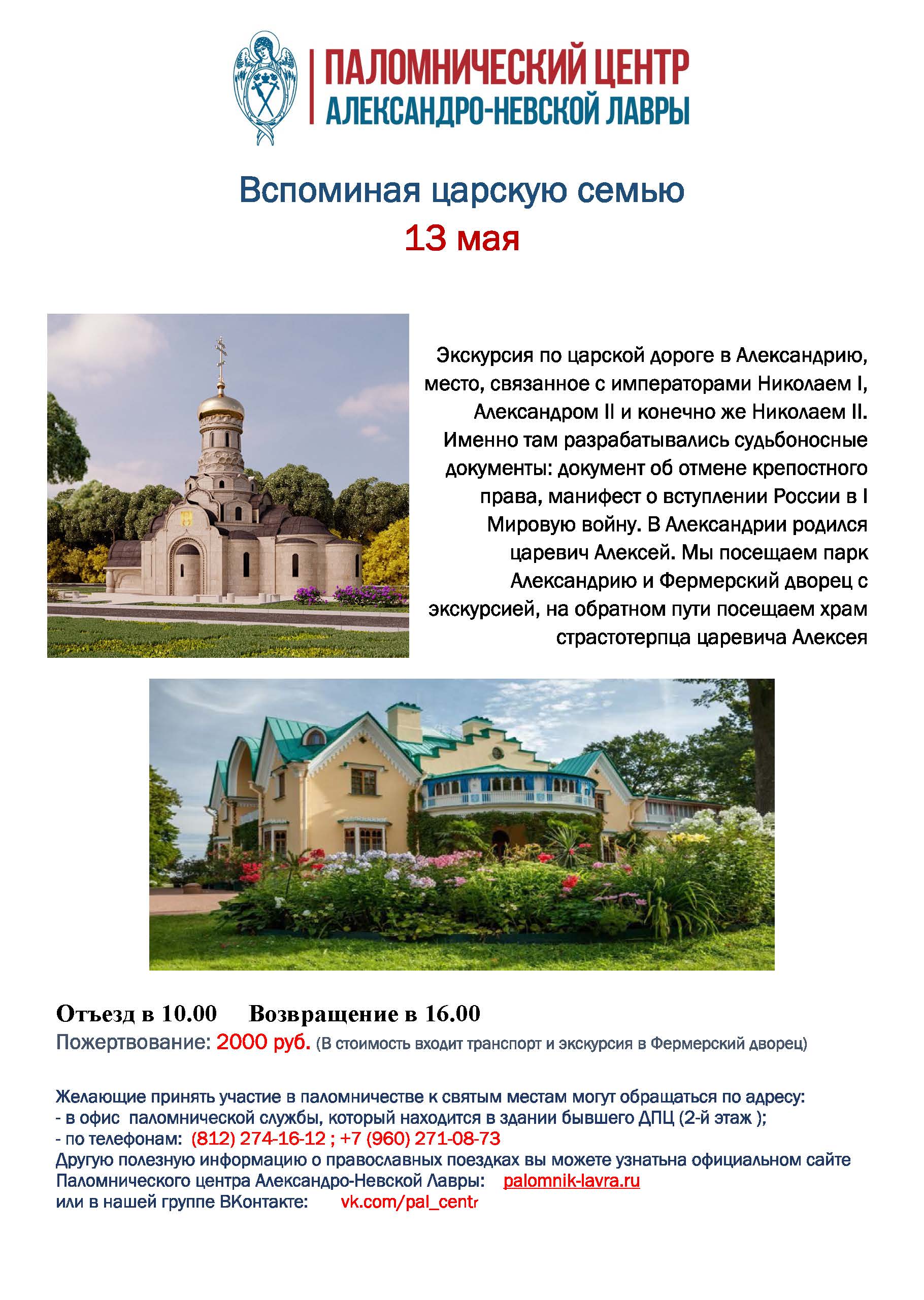 ПАЛОМНИЧЕСКИЙ ЦЕНТР
АЛЕКСАНДРО-НЕВСКОЙ ЛАВРЫ

Вспоминая царскую семью
13 мая

Экскурсия по царской дороге в Александрию, место, связанное с императорами Николаем I, Александром II и конечно же Николаем II. Именно там разрабатывались судьбоносные документы: документ об отмене крепостного права, манифест о вступлении России в I Мировую войну. В Александрии родился царевич Алексей. Мы посещаем парк Александрию и Фермерский дворец с экскурсией, на обратном пути посещаем храм страстотерпца царевича Алексея

Отъезд в 10.00 Возвращение в 16.00
Пожертвование: 2000 руб. (В стоимость входит транспорт и экскурсия в Фермерский дворец)

Желающие принять участие в паломничестве к святым местам могут обращаться по адресу:
- в офис паломнической службы, который находится в здании бывшего ДПЦ (2-й этаж );
- по телефонам: (812) 274-16-12 ; +7 (960) 271-08-73
Другую полезную информацию о православных поездках вы можете узнатьна официальном сайте Паломнического центра Александро-Невской Лавры: palomnik-lavra.ru
или в нашей группе ВКонтакте: vk.com/pal_centr